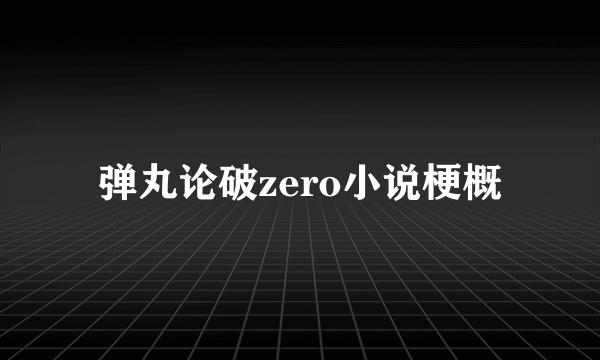 弹丸论破zero小说梗概